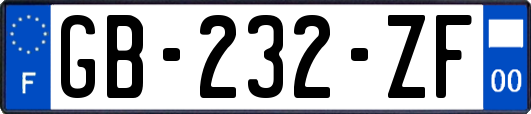 F
GB-232-ZF
00